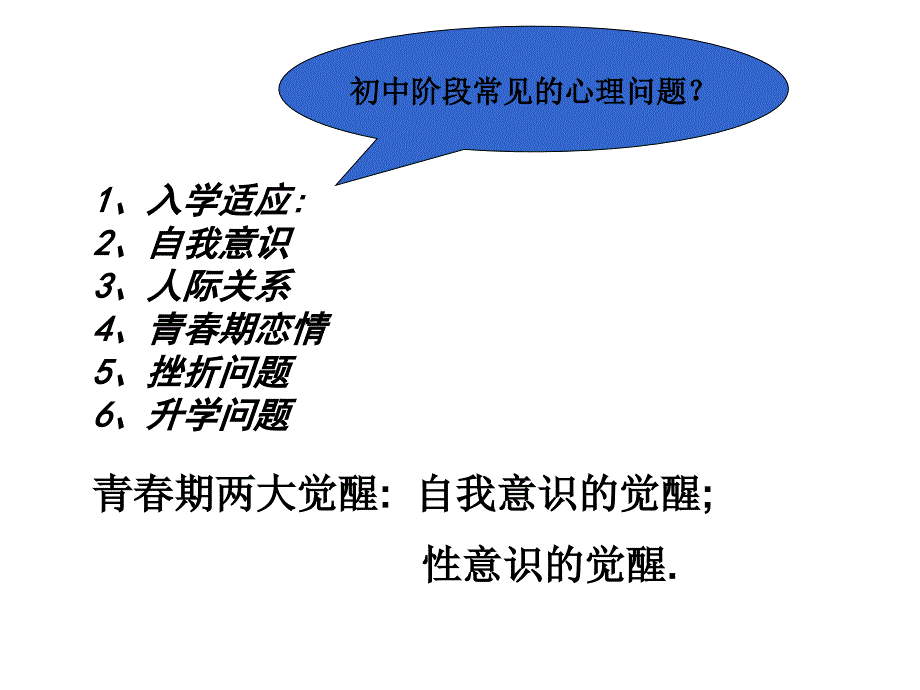 初中阶段常见的心理问题？

1、入学适应：
2、自我意识
3、人际关系
4、青春期恋情
5、挫折问题
6、升学问题

青春期两大觉醒：自我意识的觉醒；
性意识的觉醒.